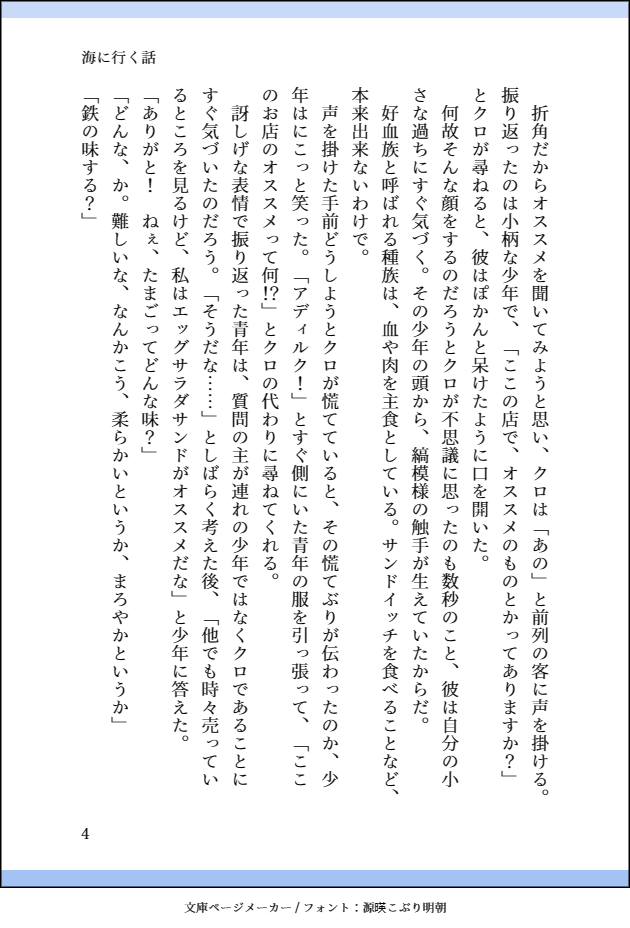 海に行く話

折角だからオススメを聞いてみようと思い、クロは「あの」と前列の客に声を掛ける。振り返ったのは小柄な少年で、「ここの店で、オススメのものとかってありますか？」とクロが尋ねると、彼はぽかんと呆けたように口を開いた。

何故そんな顔をするのだろうとクロが不思議に思ったのも数秒のこと、彼は自分の小さな過ちにすぐ気づく。その少年の頭から、縞模様の触手が生えていたからだ。

好血族と呼ばれる種族は、血や肉を主食としている。サンドイッチを食べることなど、本来出来ないわけで。

声を掛けた手前どうしようとクロが慌てていると、その慌てぶりが伝わったのか、少年はにこっと笑った。「アディルク！」とすぐ側にいた青年の服を引っ張って、「ここのお店のオススメって何!?」とクロの代わりに尋ねてくれる。

訝しげな表情で振り返った青年は、質問の主が連れの少年ではなくクロであることにすぐ気づいたのだろう。「そうだな……」としばらく考えた後、「他でも時々売っているところを見るけど、私はエッグサラダサンドがオススメだな」と少年に答えた。

「ありがと！　ねぇ、たまごってどんな味？」
「どんな、か。難しいな、なんかこう、柔らかいというか、まろやかというか」
「鉄の味する？」

4

文庫ページメーカー / フォント：源暎こぶり明朝